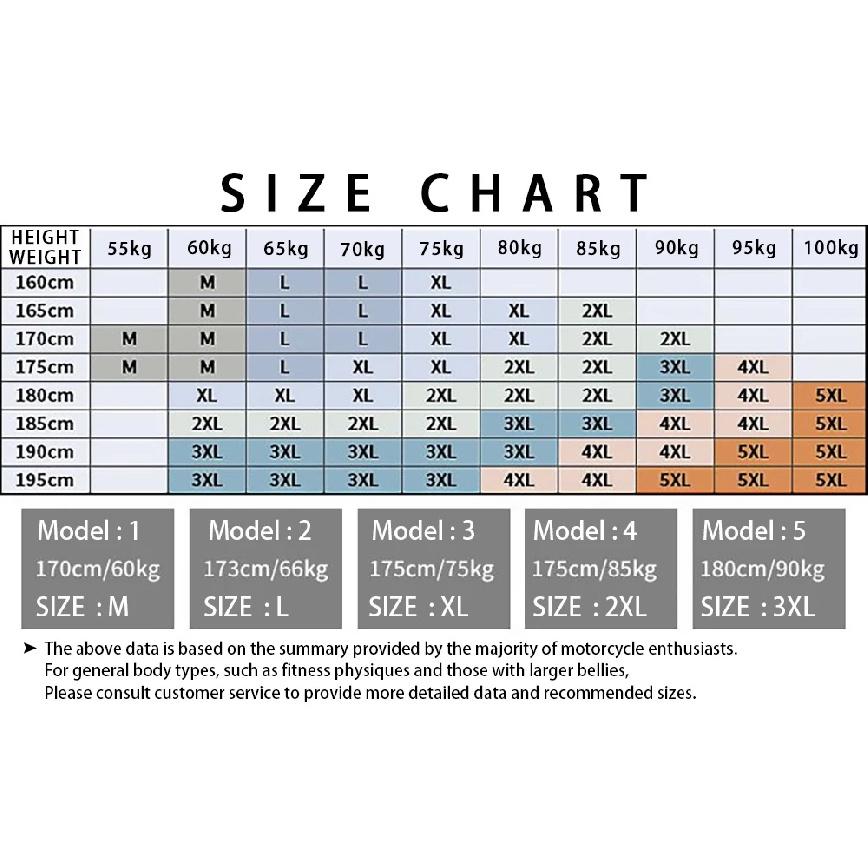 SIZE CHART

| HEIGHT WEIGHT | 55kg | 60kg | 65kg | 70kg | 75kg | 80kg | 85kg | 90kg | 95kg | 100kg |
|---|---|---|---|---|---|---|---|---|---|---|
| 160cm | | M | L | L | XL | | | | | |
| 165cm | | M | L | L | XL | XL | 2XL | | | |
| 170cm | M | M | L | L | XL | XL | 2XL | 2XL | | |
| 175cm | M | M | L | XL | XL | 2XL | 2XL | 3XL | 4XL | |
| 180cm | | XL | XL | XL | 2XL | 2XL | 2XL | 3XL | 4XL | 5XL |
| 185cm | | 2XL | 2XL | 2XL | 2XL | 3XL | 3XL | 4XL | 4XL | 5XL |
| 190cm | | 3XL | 3XL | 3XL | 3XL | 3XL | 4XL | 4XL | 5XL | 5XL |
| 195cm | | 3XL | 3XL | 3XL | 3XL | 4XL | 4XL | 5XL | 5XL | 5XL |

Model : 1
170cm/60kg
SIZE : M

Model : 2
173cm/66kg
SIZE : L

Model : 3
175cm/75kg
SIZE : XL

Model : 4
175cm/85kg
SIZE : 2XL

Model : 5
180cm/90kg
SIZE : 3XL

➤ The above data is based on the summary provided by the majority of motorcycle enthusiasts.
For general body types, such as fitness physiques and those with larger bellies,
Please consult customer service to provide more detailed data and recommended sizes.